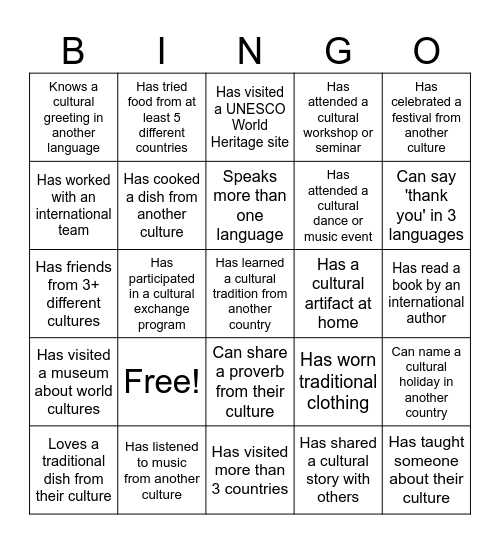 | B | I | N | G | O |
|---|---|---|---|---|
| Knows a cultural greeting in another language | Has tried food from at least 5 different countries | Has visited a UNESCO World Heritage site | Has attended a cultural workshop or seminar | Has celebrated a festival from another culture |
| Has worked with an international team | Has cooked a dish from another culture | Speaks more than one language | Has attended a cultural dance or music event | Can say 'thank you' in 3 languages |
| Has friends from 3+ different cultures | Has participated in a cultural exchange program | Has learned a cultural tradition from another country | Has a cultural artifact at home | Has read a book by an international author |
| Has visited a museum about world cultures | Free! | Can share a proverb from their culture | Has worn traditional clothing | Can name a cultural holiday in another country |
| Loves a traditional dish from their culture | Has listened to music from another culture | Has visited more than 3 countries | Has shared a cultural story with others | Has taught someone about their culture |